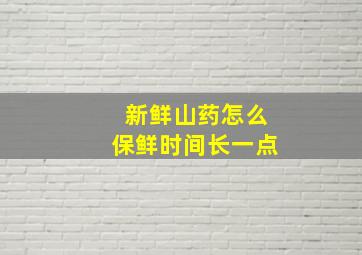 新鲜山药怎么
保鲜时间长一点